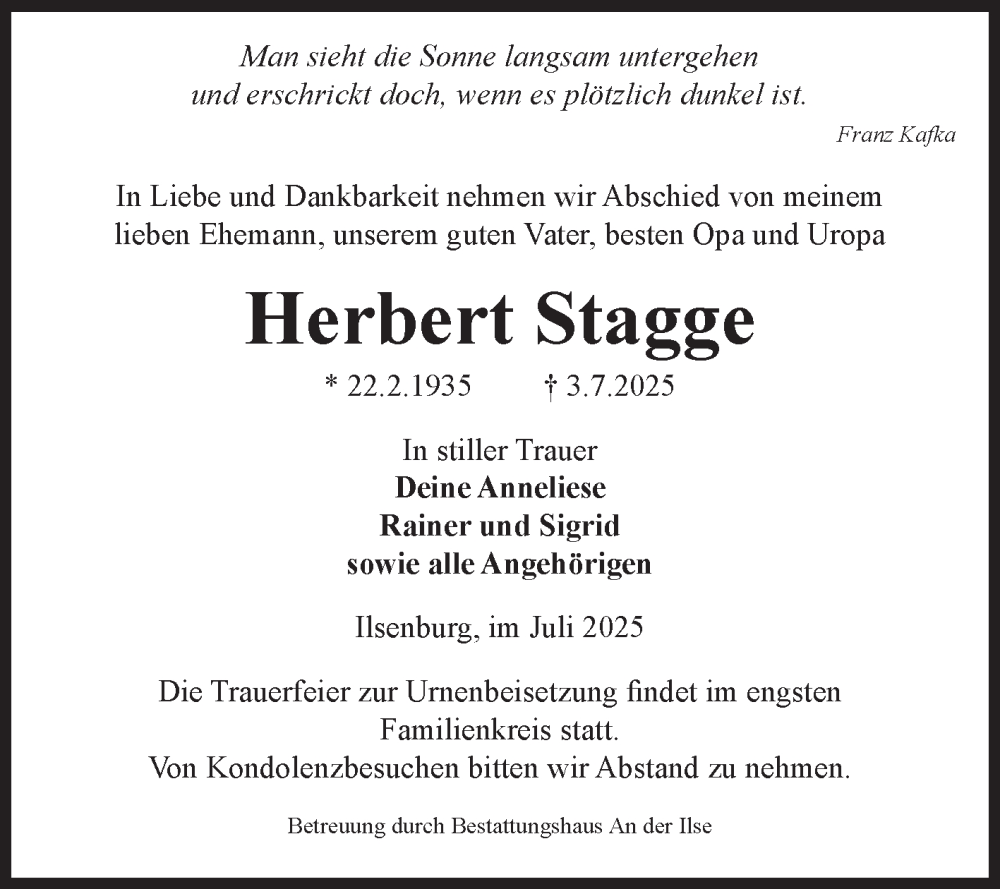 Man sieht die Sonne langsam untergehen
und erschrickt doch, wenn es plötzlich dunkel ist.

Franz Kafka

In Liebe und Dankbarkeit nehmen wir Abschied von meinem lieben Ehemann, unserem guten Vater, besten Opa und Uropa

Herbert Stagge

* 22.2.1935 † 3.7.2025

In stiller Trauer
Deine Anneliese
Rainer und Sigrid
sowie alle Angehörigen

Ilsenburg, im Juli 2025

Die Trauerfeier zur Urnenbeisetzung findet im engsten Familienkreis statt.
Von Kondolenzbesuchen bitten wir Abstand zu nehmen.

Betreuung durch Bestattungshaus An der Ilse